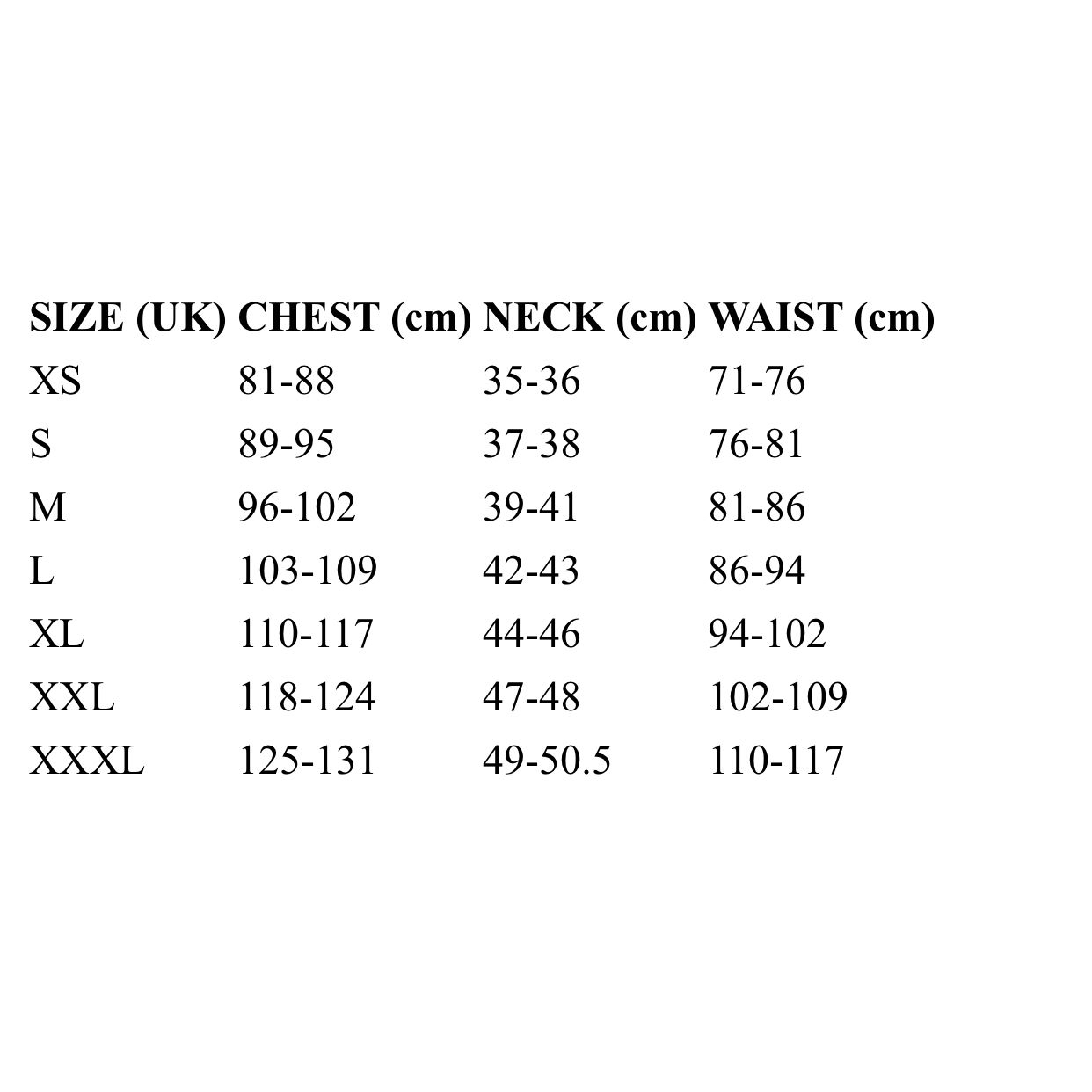 | SIZE (UK) | CHEST (cm) | NECK (cm) | WAIST (cm) |
|---|---|---|---|
| XS | 81-88 | 35-36 | 71-76 |
| S | 89-95 | 37-38 | 76-81 |
| M | 96-102 | 39-41 | 81-86 |
| L | 103-109 | 42-43 | 86-94 |
| XL | 110-117 | 44-46 | 94-102 |
| XXL | 118-124 | 47-48 | 102-109 |
| XXXL | 125-131 | 49-50.5 | 110-117 |